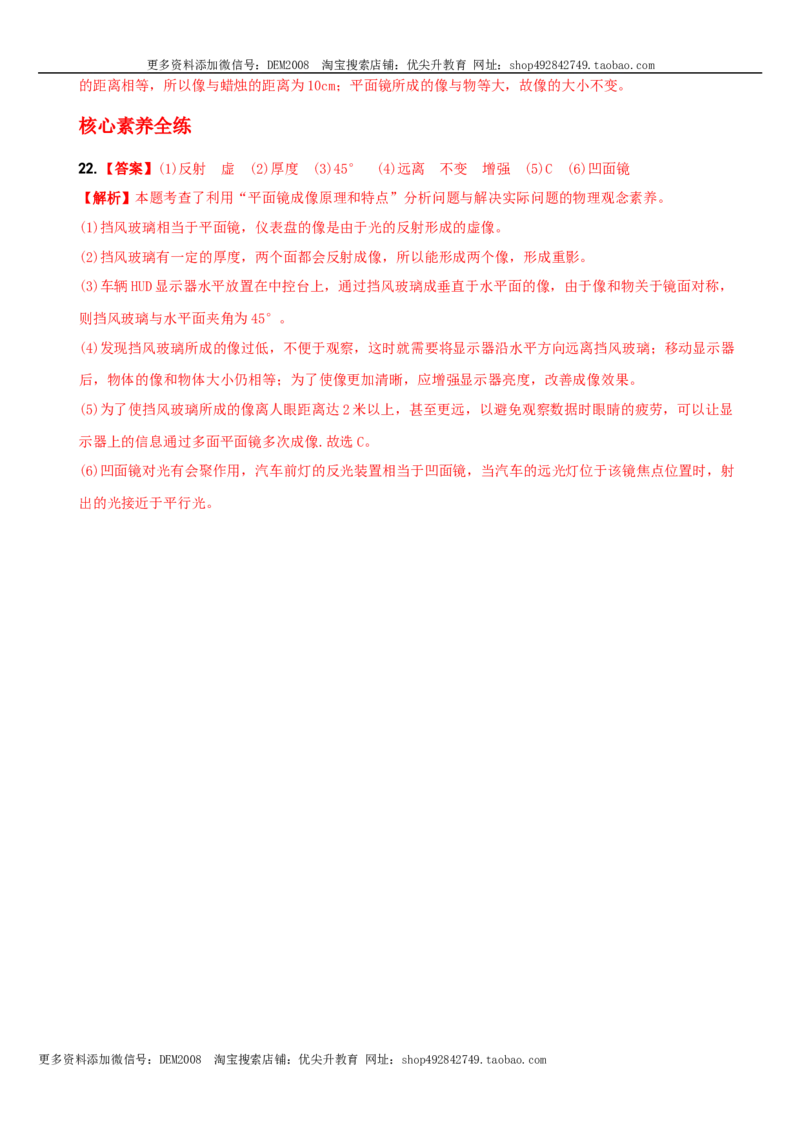 更多资料添加微信号：DEM2008 淘宝搜索店铺：优尖升教育 网址：shop492842749.taobao.com

的距离相等，所以像与蜡烛的距离为10cm；平面镜所成的像与物等大，故像的大小不变。

核心素养全练

22.【答案】(1)反射 虚 (2)厚度 (3)45° (4)远离 不变 增强 (5)C (6)凹面镜

【解析】本题考查了利用“平面镜成像原理和特点”分析问题与解决实际问题的物理观念素养。

(1)挡风玻璃相当于平面镜，仪表盘的像是由于光的反射形成的虚像。

(2)挡风玻璃有一定的厚度，两个面都会反射成像，所以能形成两个像，形成重影。

(3)车辆HUD显示器水平放置在中控台上，通过挡风玻璃成垂直于水平面的像，由于像和物关于镜面对称，则挡风玻璃与水平面夹角为45°。

(4)发现挡风玻璃所成的像过低，不便于观察，这时就需要将显示器沿水平方向远离挡风玻璃；移动显示器后，物体的像和物体大小仍相等；为了使像更加清晰，应增强显示器亮度，改善成像效果。

(5)为了使挡风玻璃所成的像离人眼距离达2米以上，甚至更远，以避免观察数据时眼睛的疲劳，可以让显示器上的信息通过多面平面镜多次成像.故选C。

(6)凹面镜对光有会聚作用，汽车前灯的反光装置相当于凹面镜，当汽车的远光灯位于该镜焦点位置时，射出的光接近于平行光。

更多资料添加微信号：DEM2008 淘宝搜索店铺：优尖升教育 网址：shop492842749.taobao.com